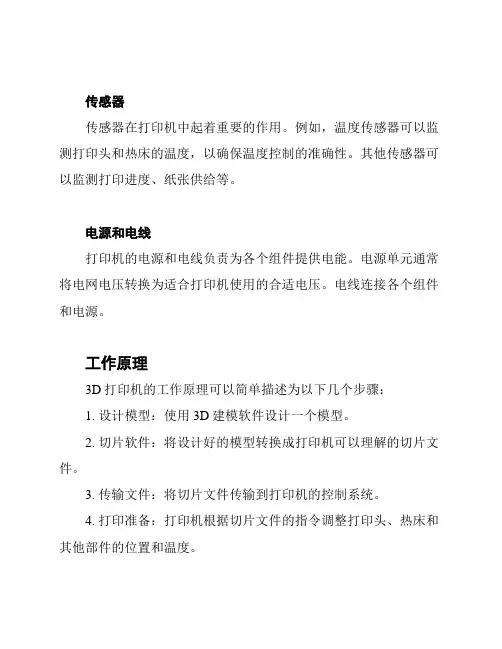 传感器

传感器在打印机中起着重要的作用。例如，温度传感器可以监测打印头和热床的温度，以确保温度控制的准确性。其他传感器可以监测打印进度、纸张供给等。

电源和电线

打印机的电源和电线负责为各个组件提供电能。电源单元通常将电网电压转换为适合打印机使用的合适电压。电线连接各个组件和电源。

工作原理

3D 打印机的工作原理可以简单描述为以下几个步骤：

1. 设计模型：使用 3D 建模软件设计一个模型。

2. 切片软件：将设计好的模型转换成打印机可以理解的切片文件。

3. 传输文件：将切片文件传输到打印机的控制系统。

4. 打印准备：打印机根据切片文件的指令调整打印头、热床和其他部件的位置和温度。